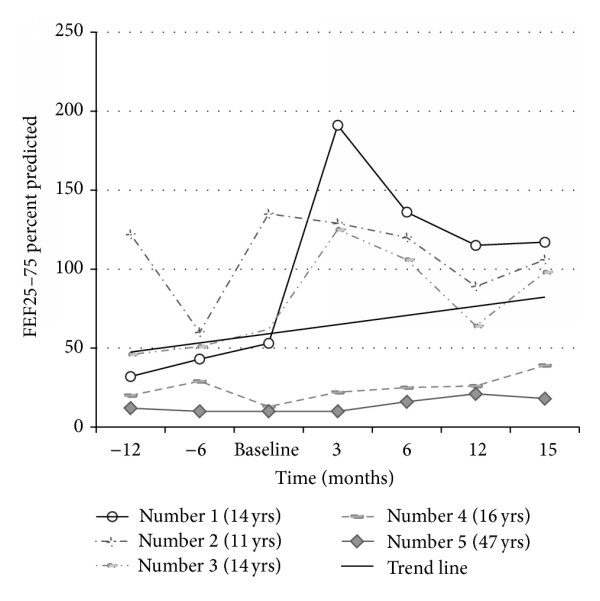 250
200
150
100
50
0

FEF25–75 percent predicted

−12
−6
Baseline
3
6
12
15

Time (months)

Number 1 (14 yrs)
Number 2 (11 yrs)
Number 3 (14 yrs)
Number 4 (16 yrs)
Number 5 (47 yrs)
Trend line